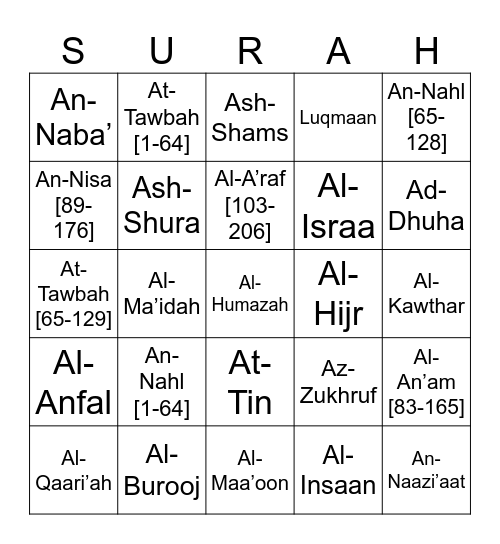 | S | U | R | A | H |
|---|---|---|---|---|
| An-Naba’ | At-Tawbah [1-64] | Ash-Shams | Luqmaan | An-Nahl [65-128] |
| An-Nisa [89-176] | Ash-Shura | Al-A’raf [103-206] | Al-Israa | Ad-Dhuha |
| At-Tawbah [65-129] | Al-Ma’idah | Al-Humazah | Al-Hijr | Al-Kawthar |
| Al-Anfal | An-Nahl [1-64] | At-Tin | Az-Zukhruf | Al-An’am [83-165] |
| Al-Qaari’ah | Al-Burooj | Al-Maa’oon | Al-Insaan | An-Naazi’aat |